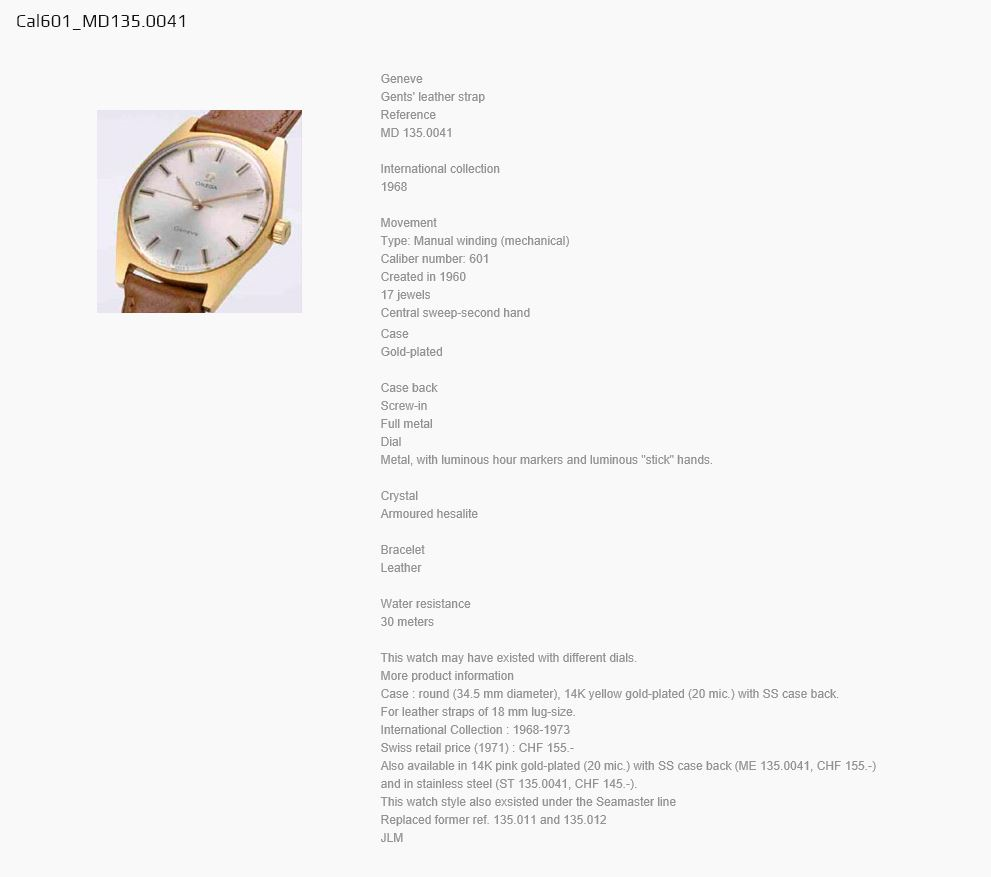 Cal601_MD135.0041

OMEGA
Genève

Geneve
Gents' leather strap
Reference
MD 135.0041

International collection
1968

Movement
Type: Manual winding (mechanical)
Caliber number: 601
Created in 1960
17 jewels
Central sweep-second hand
Case
Gold-plated

Case back
Screw-in
Full metal
Dial
Metal, with luminous hour markers and luminous "stick" hands.

Crystal
Armoured hesalite

Bracelet
Leather

Water resistance
30 meters

This watch may have existed with different dials.
More product information
Case : round (34.5 mm diameter), 14K yellow gold-plated (20 mic.) with SS case back.
For leather straps of 18 mm lug-size.
International Collection : 1968-1973
Swiss retail price (1971) : CHF 155.-
Also available in 14K pink gold-plated (20 mic.) with SS case back (ME 135.0041, CHF 155.-) and in stainless steel (ST 135.0041, CHF 145.-).
This watch style also exsisted under the Seamaster line
Replaced former ref. 135.011 and 135.012
JLM